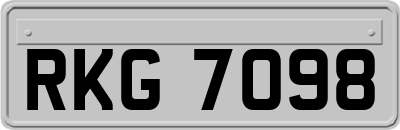 RKG 7098